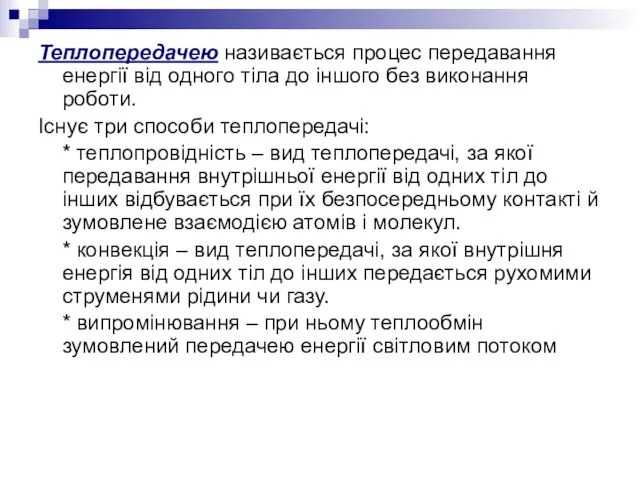 Теплопередачею називається процес передавання енергії від одного тіла до іншого без виконання роботи.

Існує три способи теплопередачі:

* теплопровідність – вид теплопередачі, за якої передавання внутрішньої енергії від одних тіл до інших відбувається при їх безпосередньому контакті й зумовлене взаємодією атомів і молекул.

* конвекція – вид теплопередачі, за якої внутрішня енергія від одних тіл до інших передається рухомими струменями рідини чи газу.

* випромінювання – при ньому теплообмін зумовлений передачею енергії світловим потоком